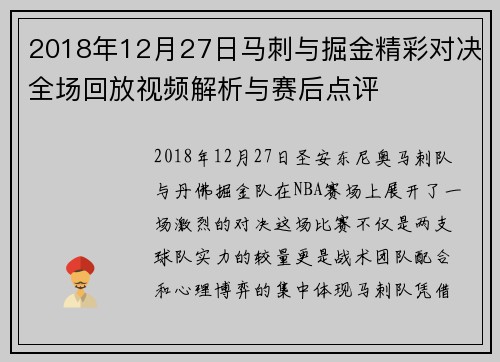 2018年12月27日马刺与掘金精彩对决全场回放视频解析与赛后点评

2018年12月27日圣安东尼奥马刺队与丹佛掘金队在NBA赛场上展开了一场激烈的对决这场比赛不仅是两支球队实力的较量更是战术团队配合和心理博弈的集中体现马刺队凭借